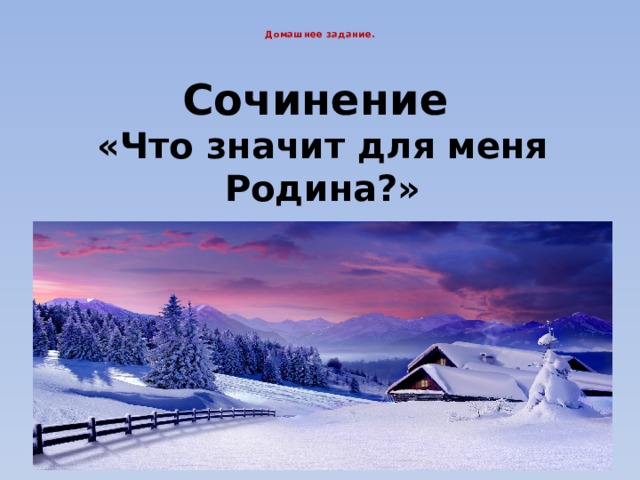 Домашнее задание.

Сочинение
«Что значит для меня Родина?»